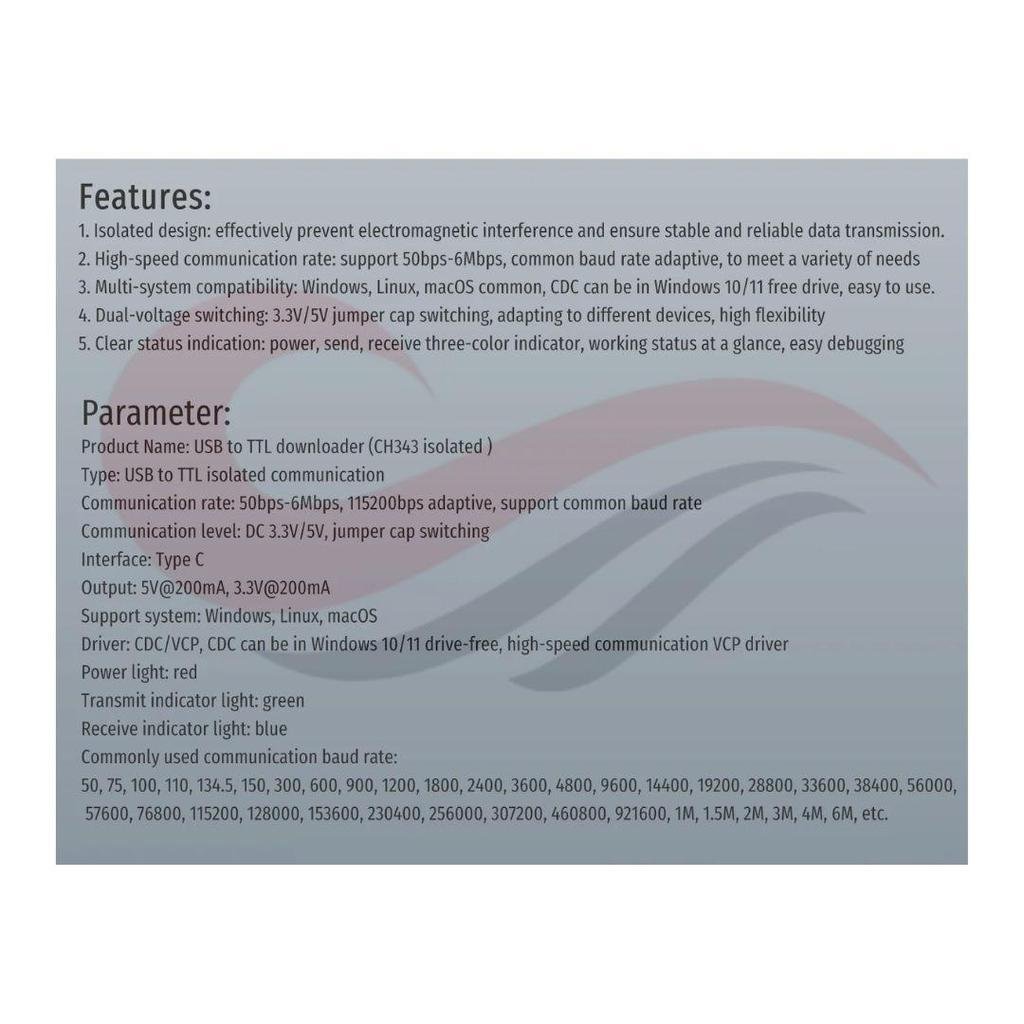 Features:

1. Isolated design: effectively prevent electromagnetic interference and ensure stable and reliable data transmission.
2. High-speed communication rate: support 50bps-6Mbps, common baud rate adaptive, to meet a variety of needs
3. Multi-system compatibility: Windows, Linux, macOS common, CDC can be in Windows 10/11 free drive, easy to use.
4. Dual-voltage switching: 3.3V/5V jumper cap switching, adapting to different devices, high flexibility
5. Clear status indication: power, send, receive three-color indicator, working status at a glance, easy debugging

Parameter:

Product Name: USB to TTL downloader (CH343 isolated )
Type: USB to TTL isolated communication
Communication rate: 50bps-6Mbps, 115200bps adaptive, support common baud rate
Communication level: DC 3.3V/5V, jumper cap switching
Interface: Type C
Output: 5V@200mA, 3.3V@200mA
Support system: Windows, Linux, macOS
Driver: CDC/VCP, CDC can be in Windows 10/11 drive-free, high-speed communication VCP driver
Power light: red
Transmit indicator light: green
Receive indicator light: blue
Commonly used communication baud rate:
50, 75, 100, 110, 134.5, 150, 300, 600, 900, 1200, 1800, 2400, 3600, 4800, 9600, 14400, 19200, 28800, 33600, 38400, 56000, 57600, 76800, 115200, 128000, 153600, 230400, 256000, 307200, 460800, 921600, 1M, 1.5M, 2M, 3M, 4M, 6M, etc.